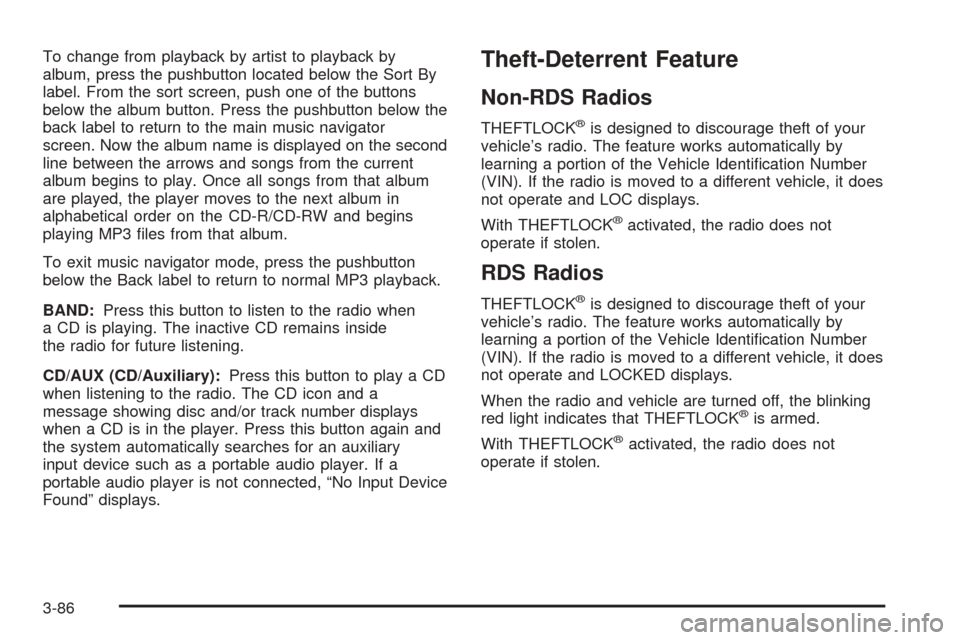 To change from playback by artist to playback by album, press the pushbutton located below the Sort By label. From the sort screen, push one of the buttons below the album button. Press the pushbutton below the back label to return to the main music navigator screen. Now the album name is displayed on the second line between the arrows and songs from the current album begins to play. Once all songs from that album are played, the player moves to the next album in alphabetical order on the CD-R/CD-RW and begins playing MP3 files from that album.

To exit music navigator mode, press the pushbutton below the Back label to return to normal MP3 playback.

BAND: Press this button to listen to the radio when a CD is playing. The inactive CD remains inside the radio for future listening.

CD/AUX (CD/Auxiliary): Press this button to play a CD when listening to the radio. The CD icon and a message showing disc and/or track number displays when a CD is in the player. Press this button again and the system automatically searches for an auxiliary input device such as a portable audio player. If a portable audio player is not connected, “No Input Device Found” displays.

Theft-Deterrent Feature

Non-RDS Radios

THEFTLOCK® is designed to discourage theft of your vehicle’s radio. The feature works automatically by learning a portion of the Vehicle Identification Number (VIN). If the radio is moved to a different vehicle, it does not operate and LOC displays.

With THEFTLOCK® activated, the radio does not operate if stolen.

RDS Radios

THEFTLOCK® is designed to discourage theft of your vehicle’s radio. The feature works automatically by learning a portion of the Vehicle Identification Number (VIN). If the radio is moved to a different vehicle, it does not operate and LOCKED displays.

When the radio and vehicle are turned off, the blinking red light indicates that THEFTLOCK® is armed.

With THEFTLOCK® activated, the radio does not operate if stolen.

3-86

carmanualsonline.info